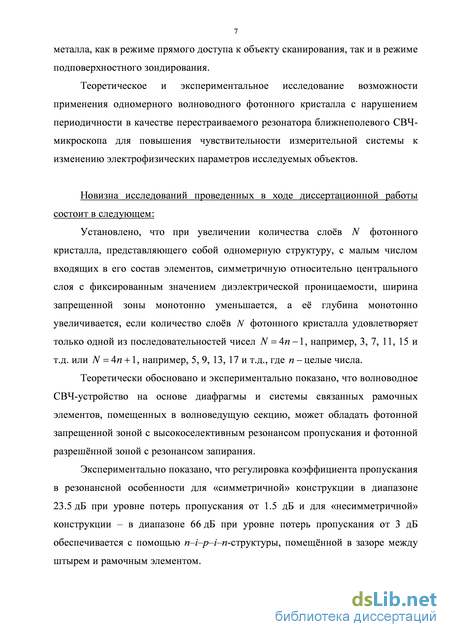 7

металла, как в режиме прямого доступа к объекту сканирования, так и в режиме подповерхностного зондирования.

Теоретическое и экспериментальное исследование возможности применения одномерного волноводного фотонного кристалла с нарушением периодичности в качестве перестраиваемого резонатора ближнеполевого СВЧ-микроскопа для повышения чувствительности измерительной системы к изменению электрофизических параметров исследуемых объектов.

Новизна исследований проведенных в ходе диссертационной работы состоит в следующем:

Установлено, что при увеличении количества слоёв $N$ фотонного кристалла, представляющего собой одномерную структуру, с малым числом входящих в его состав элементов, симметричную относительно центрального слоя с фиксированным значением диэлектрической проницаемости, ширина запрещенной зоны монотонно уменьшается, а её глубина монотонно увеличивается, если количество слоёв $N$ фотонного кристалла удовлетворяет только одной из последовательностей чисел $N = 4n - 1$, например, 3, 7, 11, 15 и т.д. или $N = 4n + 1$, например, 5, 9, 13, 17 и т.д., где $n$ – целые числа.

Теоретически обосновано и экспериментально показано, что волноводное СВЧ-устройство на основе диафрагмы и системы связанных рамочных элементов, помещенных в волноведущую секцию, может обладать фотонной запрещенной зоной с высокоселективным резонансом пропускания и фотонной разрешённой зоной с резонансом запирания.

Экспериментально показано, что регулировка коэффициента пропускания в резонансной особенности для «симметричной» конструкции в диапазоне 23.5 дБ при уровне потерь пропускания от 1.5 дБ и для «несимметричной» конструкции – в диапазоне 66 дБ при уровне потерь пропускания от 3 дБ обеспечивается с помощью $n$–$i$–$p$–$i$–$n$-структуры, помещённой в зазоре между штырем и рамочным элементом.

dsLib.net
библиотека диссертаций